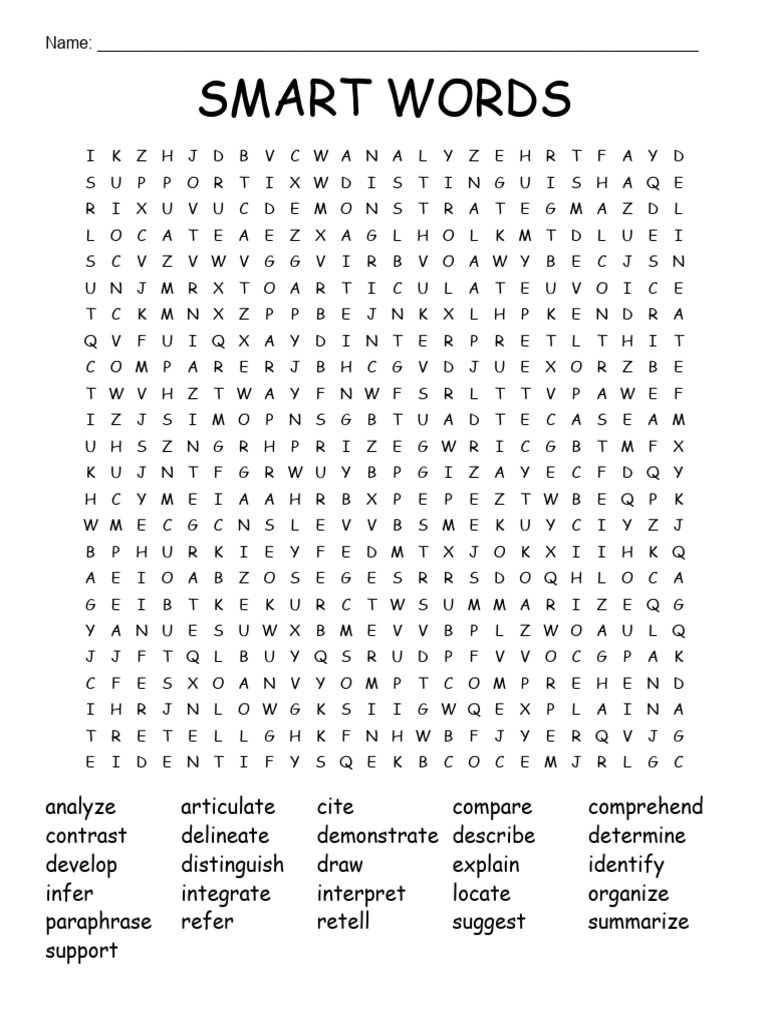 Name: ____

SMART WORDS

I K Z H J D B V C W A N A L Y Z E H R T F A Y D
S U P P O R T I X W D I S T I N G U I S H A Q E
R I X U V U C D E M O N S T R A T E G M A Z D L
L O C A T E A E Z X A G L H O L K M T D L U E I
S C V Z V W V G G V I R B V O A W Y B E C J S N
U N J M R X T O A R T I C U L A T E U V O I C E
T C K M N X Z P P B E J N K X L H P K E N D R A
Q V F U I Q X A Y D I N T E R P R E T L T H I T
C O M P A R E R J B H C G V D J U E X O R Z B E
T W V H Z T W A Y F N W F S R L T T V P A W E F
I Z J S I M O P N S G B T U A D T E C A S E A M
U H S Z N G R H P R I Z E G W R I C G B T M F X
K U J N T F G R W U Y B P G I Z A Y E C F D Q Y
H C Y M E I A A H R B X P E P E Z T W B E Q P K
W M E C G C N S L E V V B S M E K U Y C I Y Z J
B P H U R K I E Y F E D M T X J O K X I I H K Q
A E I O A B Z O S E G E S R R S D O Q H L O C A
G E I B T K E K U R C T W S U M M A R I Z E Q G
Y A N U E S U W X B M E V V B P L Z W O A U L Q
J J F T Q L B U Y Q S R U D P F V V O C G P A K
C F E S X O A N V Y O M P T C O M P R E H E N D
I H R J N L O W G K S I I G W Q E X P L A I N A
T R E T E L L G H K F N H W B F J Y E R Q V J G
E I D E N T I F Y S Q E K B C O C E M J R L G C

analyze
contrast
develop
infer
paraphrase
support

articulate
delineate
distinguish
integrate
refer

cite
demonstrate
draw
interpret
retell

compare
describe
explain
locate
suggest

comprehend
determine
identify
organize
summarize